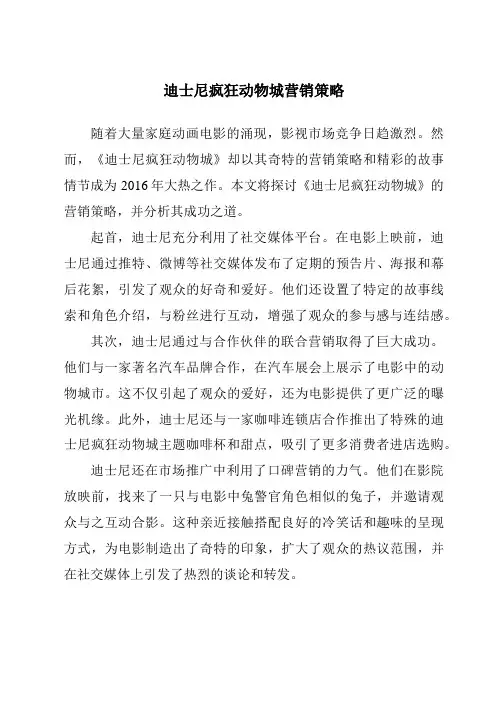 迪士尼疯狂动物城营销策略

随着大量家庭动画电影的涌现，影视市场竞争日趋激烈。然而，《迪士尼疯狂动物城》却以其奇特的营销策略和精彩的故事情节成为 2016 年大热之作。本文将探讨《迪士尼疯狂动物城》的营销策略，并分析其成功之道。

起首，迪士尼充分利用了社交媒体平台。在电影上映前，迪士尼通过推特、微博等社交媒体发布了定期的预告片、海报和幕后花絮，引发了观众的好奇和爱好。他们还设置了特定的故事线索和角色介绍，与粉丝进行互动，增强了观众的参与感与连结感。

其次，迪士尼通过与合作伙伴的联合营销取得了巨大成功。他们与一家著名汽车品牌合作，在汽车展会上展示了电影中的动物城市。这不仅引起了观众的爱好，还为电影提供了更广泛的曝光机缘。此外，迪士尼还与一家咖啡连锁店合作推出了特殊的迪士尼疯狂动物城主题咖啡杯和甜点，吸引了更多消费者进店选购。

迪士尼还在市场推广中利用了口碑营销的力气。他们在影院放映前，找来了一只与电影中兔警官角色相似的兔子，并邀请观众与之互动合影。这种亲近接触搭配良好的冷笑话和趣味的呈现方式，为电影制造出了奇特的印象，扩大了观众的热议范围，并在社交媒体上引发了热烈的谈论和转发。